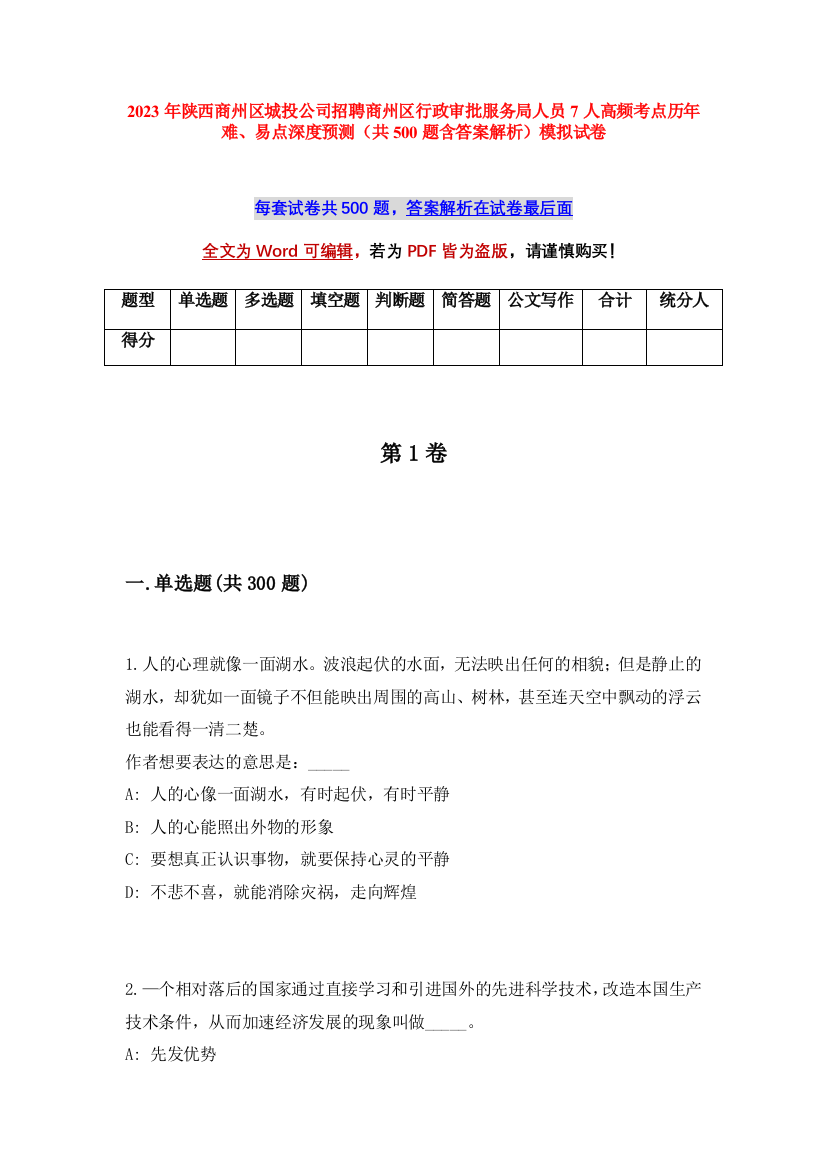 2023年陕西商州区城投公司招聘商州区行政审批服务局人员7人高频考点历年难、易点深度预测（共500题含答案解析）模拟试卷

每套试卷共500题，答案解析在试卷最后面

全文为Word可编辑，若为PDF皆为盗版，请谨慎购买！

| 题型 | 单选题 | 多选题 | 填空题 | 判断题 | 简答题 | 公文写作 | 合计 | 统分人 |
|---|---|---|---|---|---|---|---|---|
| 得分 | | | | | | | | |

第1卷

一.单选题(共300题)

1.人的心理就像一面湖水。波浪起伏的水面，无法映出任何的相貌；但是静止的湖水，却犹如一面镜子不但能映出周围的高山、树林，甚至连天空中飘动的浮云也能看得一清二楚。
作者想要表达的意思是：_____
A: 人的心像一面湖水，有时起伏，有时平静
B: 人的心能照出外物的形象
C: 要想真正认识事物，就要保持心灵的平静
D: 不悲不喜，就能消除灾祸，走向辉煌

2.一个相对落后的国家通过直接学习和引进国外的先进科学技术，改造本国生产技术条件，从而加速经济发展的现象叫做_____。
A: 先发优势